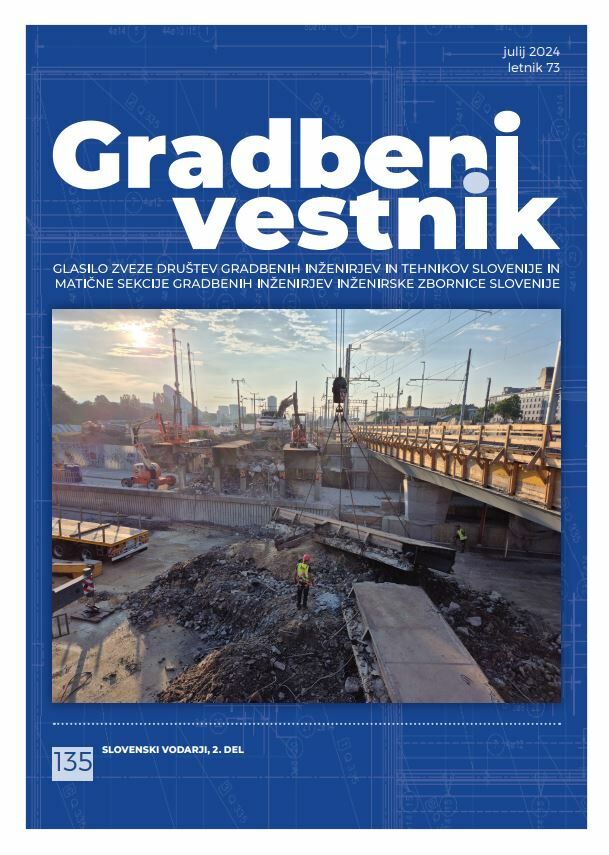 julij 2024
letnik 73

Gradbeni vestnik

GLASILO ZVEZE DRUŠTEV GRADBENIH INŽENIRJEV IN TEHNIKOV SLOVENIJE IN MATIČNE SEKCIJE GRADBENIH INŽENIRJEV INŽENIRSKE ZBORNICE SLOVENIJE

135 SLOVENSKI VODARJI, 2. DEL